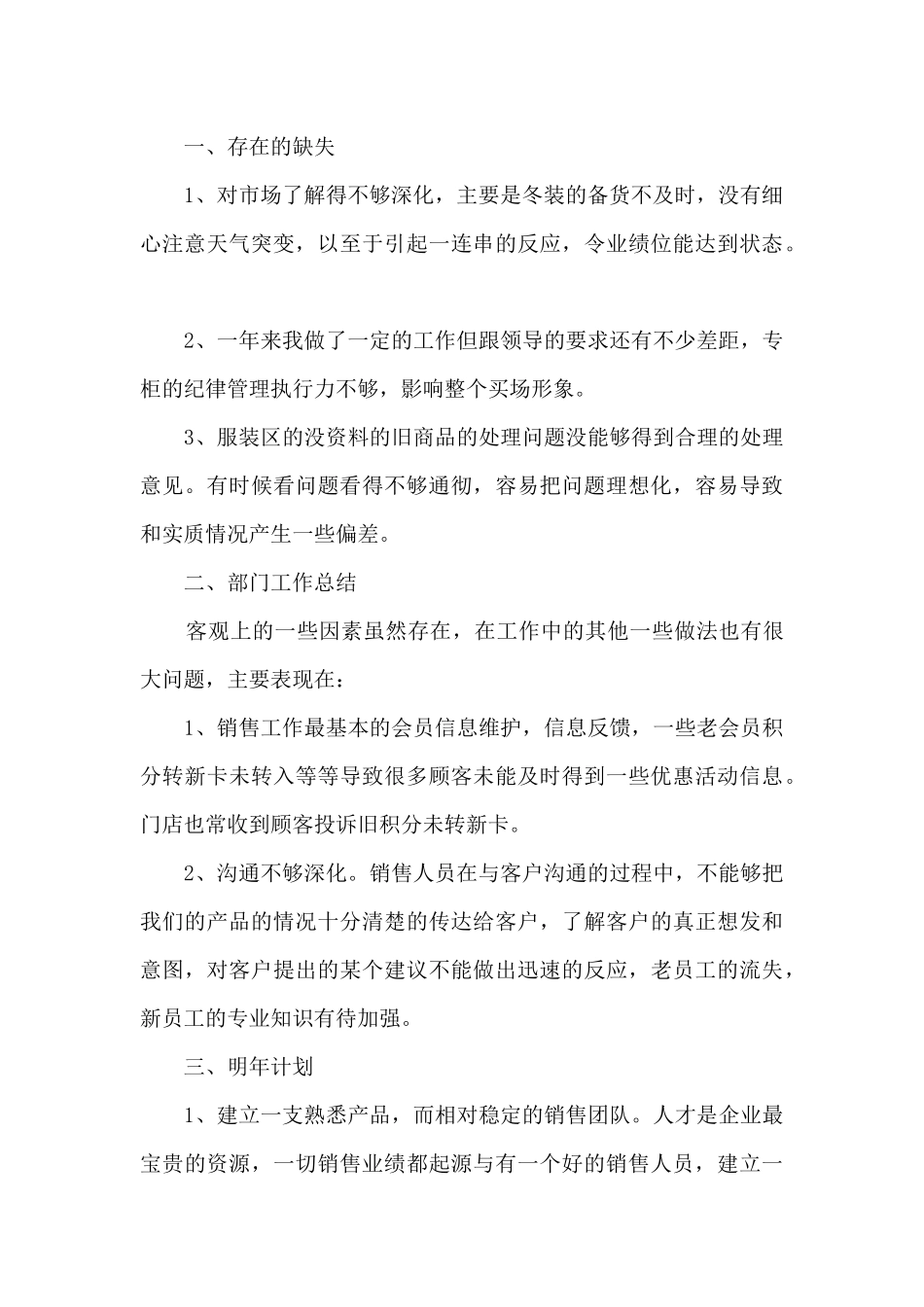 一、存在的缺失

1、对市场了解得不够深化，主要是冬装的备货不及时，没有细心注意天气突变，以至于引起一连串的反应，令业绩位能达到状态。

2、一年来我做了一定的工作但跟领导的要求还有不少差距，专柜的纪律管理执行力不够，影响整个买场形象。

3、服装区的没资料的旧商品的处理问题没能够得到合理的处理意见。有时候看问题看得不够通彻，容易把问题理想化，容易导致和实质情况产生一些偏差。

二、部门工作总结

客观上的一些因素虽然存在，在工作中的其他一些做法也有很大问题，主要表现在：

1、销售工作最基本的会员信息维护，信息反馈，一些老会员积分转新卡未转入等等导致很多顾客未能及时得到一些优惠活动信息。门店也常收到顾客投诉旧积分未转新卡。

2、沟通不够深化。销售人员在与客户沟通的过程中，不能够把我们的产品的情况十分清楚的传达给客户，了解客户的真正想发和意图，对客户提出的某个建议不能做出迅速的反应，老员工的流失，新员工的专业知识有待加强。

三、明年计划

1、建立一支熟悉产品，而相对稳定的销售团队。人才是企业最宝贵的资源，一切销售业绩都起源与有一个好的销售人员，建立一